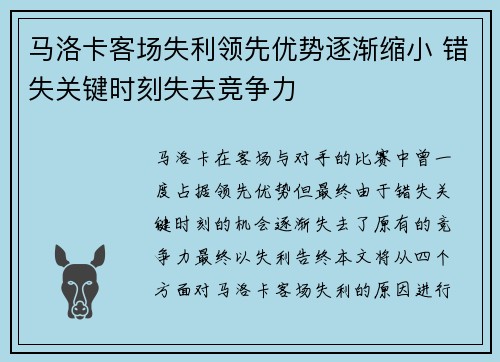 马洛卡客场失利领先优势逐渐缩小 错失关键时刻失去竞争力

马洛卡在客场与对手的比赛中曾一度占据领先优势但最终由于错失关键时刻的机会逐渐失去了原有的竞争力最终以失利告终本文将从四个方面对马洛卡客场失利的原因进行